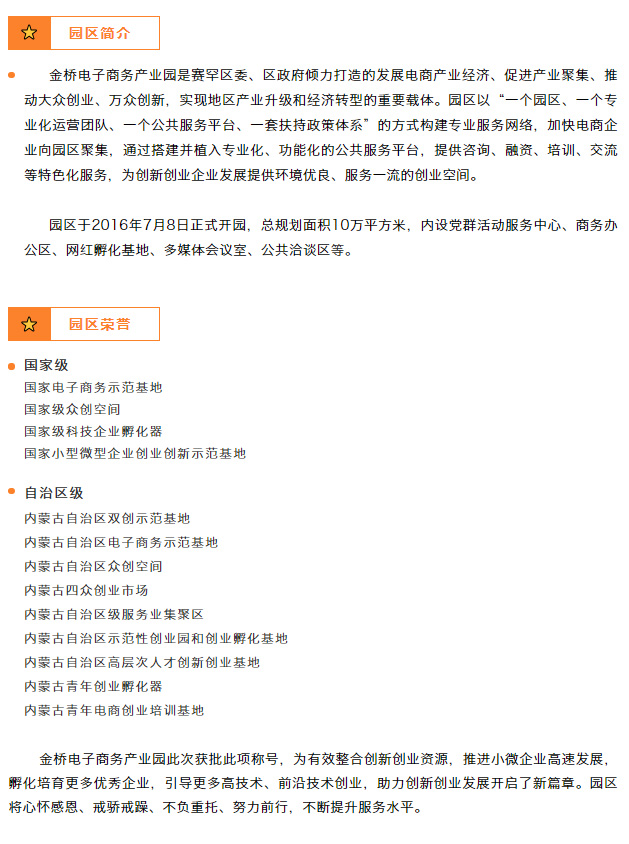 园区简介

金桥电子商务产业园是赛罕区委、区政府倾力打造的发展电商产业经济、促进产业聚集、推动大众创业、万众创新，实现地区产业升级和经济转型的重要载体。园区以“一个园区、一个专业化运营团队、一个公共服务平台、一套扶持政策体系”的方式构建专业服务网络，加快电商企业向园区聚集，通过搭建并植入专业化、功能化的公共服务平台，提供咨询、融资、培训、交流等特色化服务，为创新创业企业发展提供环境优良、服务一流的创业空间。

园区于2016年7月8日正式开园，总规划面积10万平方米，内设党群活动服务中心、商务办公区、网红孵化基地、多媒体会议室、公共洽谈区等。

园区荣誉

国家级
国家电子商务示范基地
国家级众创空间
国家级科技企业孵化器
国家小型微型企业创业创新示范基地

自治区级
内蒙古自治区双创示范基地
内蒙古自治区电子商务示范基地
内蒙古自治区众创空间
内蒙古四众创业市场
内蒙古自治区级服务业集聚区
内蒙古自治区示范性创业园和创业孵化基地
内蒙古自治区高层次人才创新创业基地
内蒙古青年创业孵化器
内蒙古青年电商创业培训基地

金桥电子商务产业园此次获批此项称号，为有效整合创新创业资源，推进小微企业高速发展，孵化培育更多优秀企业，引导更多高技术、前沿技术创业，助力创新创业发展开启了新篇章。园区将心怀感恩、戒骄戒躁、不负重托、努力前行，不断提升服务水平。